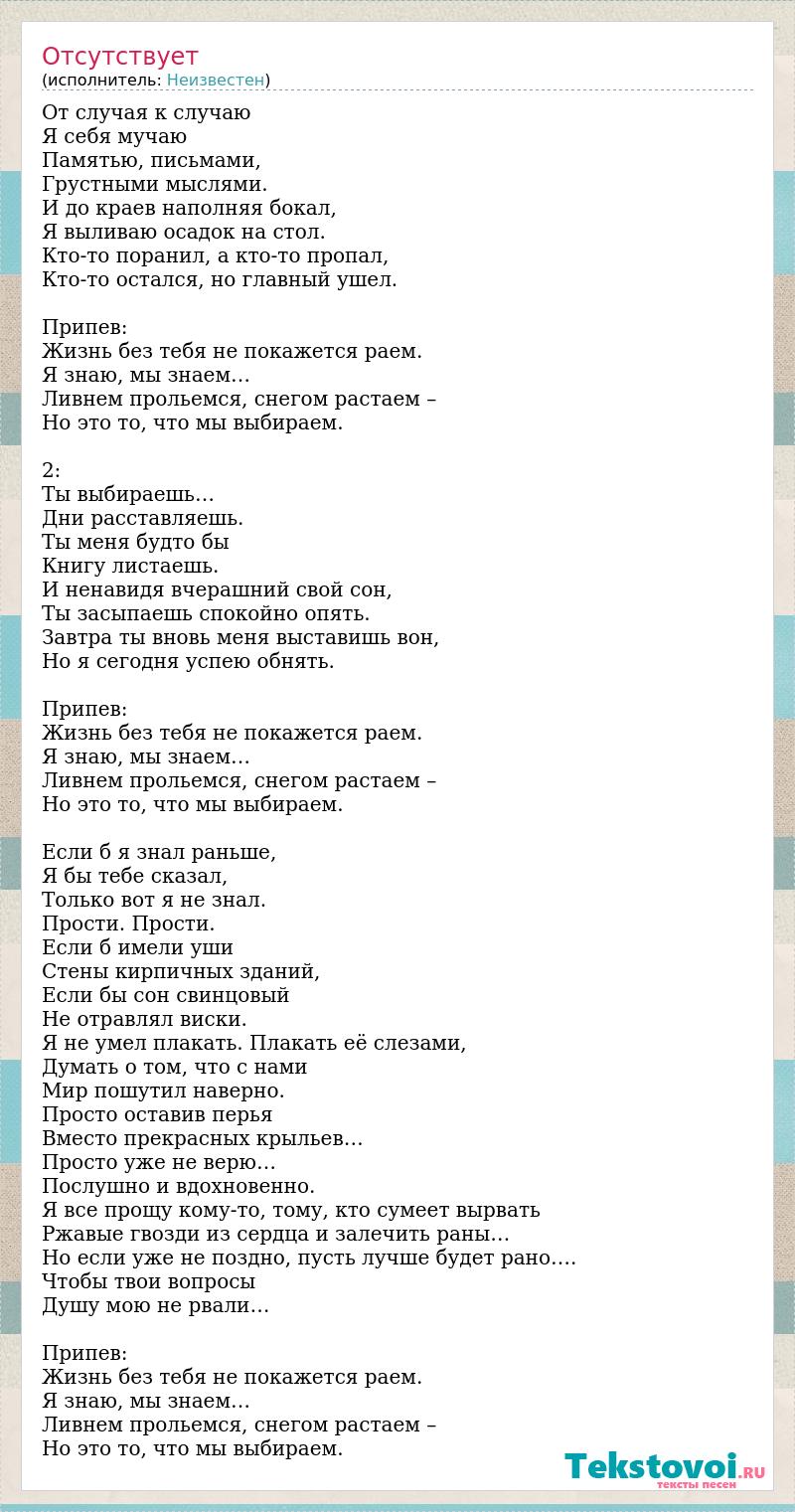 Отсутствует
(исполнитель: Неизвестен)

От случая к случаю
Я себя мучаю
Памятью, письмами,
Грустными мыслями.
И до краев наполняя бокал,
Я выливаю осадок на стол.
Кто-то поранил, а кто-то пропал,
Кто-то остался, но главный ушел.

Припев:
Жизнь без тебя не покажется раем.
Я знаю, мы знаем…
Ливнем прольемся, снегом растаем –
Но это то, что мы выбираем.

2:
Ты выбираешь…
Дни расставляешь.
Ты меня будто бы
Книгу листаешь.
И ненавидя вчерашний свой сон,
Ты засыпаешь спокойно опять.
Завтра ты вновь меня выставишь вон,
Но я сегодня успею обнять.

Припев:
Жизнь без тебя не покажется раем.
Я знаю, мы знаем…
Ливнем прольемся, снегом растаем –
Но это то, что мы выбираем.

Если б я знал раньше,
Я бы тебе сказал,
Только вот я не знал.
Прости. Прости.
Если б имели уши
Стены кирпичных зданий,
Если бы сон свинцовый
Не отравлял виски.
Я не умел плакать. Плакать её слезами,
Думать о том, что с нами
Мир пошутил наверно.
Просто оставив перья
Вместо прекрасных крыльев…
Просто уже не верю…
Послушно и вдохновенно.
Я все прощу кому-то, тому, кто сумеет вырвать
Ржавые гвозди из сердца и залечить раны…
Но если уже не поздно, пусть лучше будет рано….
Чтобы твои вопросы
Душу мою не рвали…

Припев:
Жизнь без тебя не покажется раем.
Я знаю, мы знаем…
Ливнем прольемся, снегом растаем –
Но это то, что мы выбираем.

Tekstovoi.RU
тексты песен